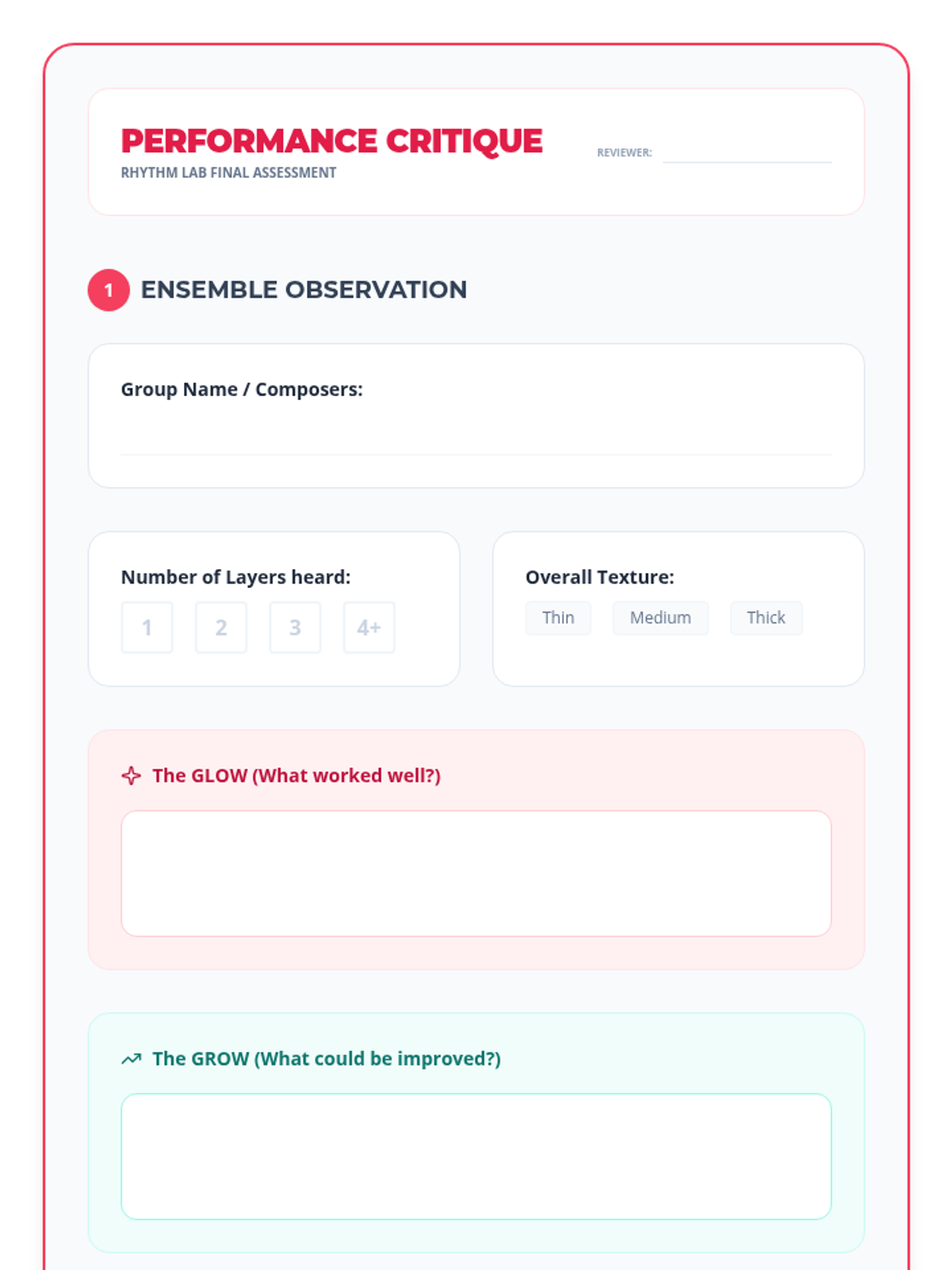 PERFORMANCE CRITIQUE
RHYTHM LAB FINAL ASSESSMENT

REVIEWER:

1 ENSEMBLE OBSERVATION

Group Name / Composers:

Number of Layers heard:
1 2 3 4+

Overall Texture:
Thin Medium Thick

The GLOW (What worked well?)

The GROW (What could be improved?)